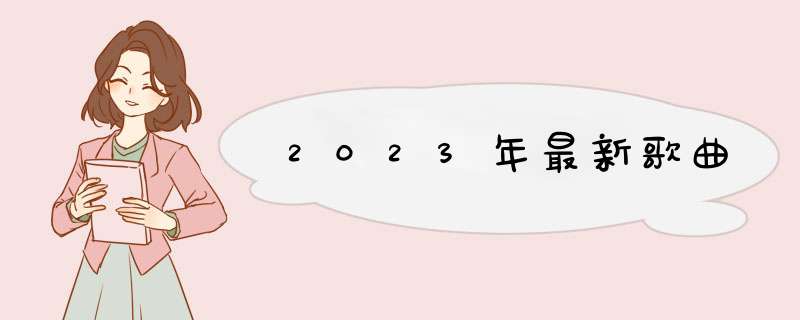 2023年最新歌曲